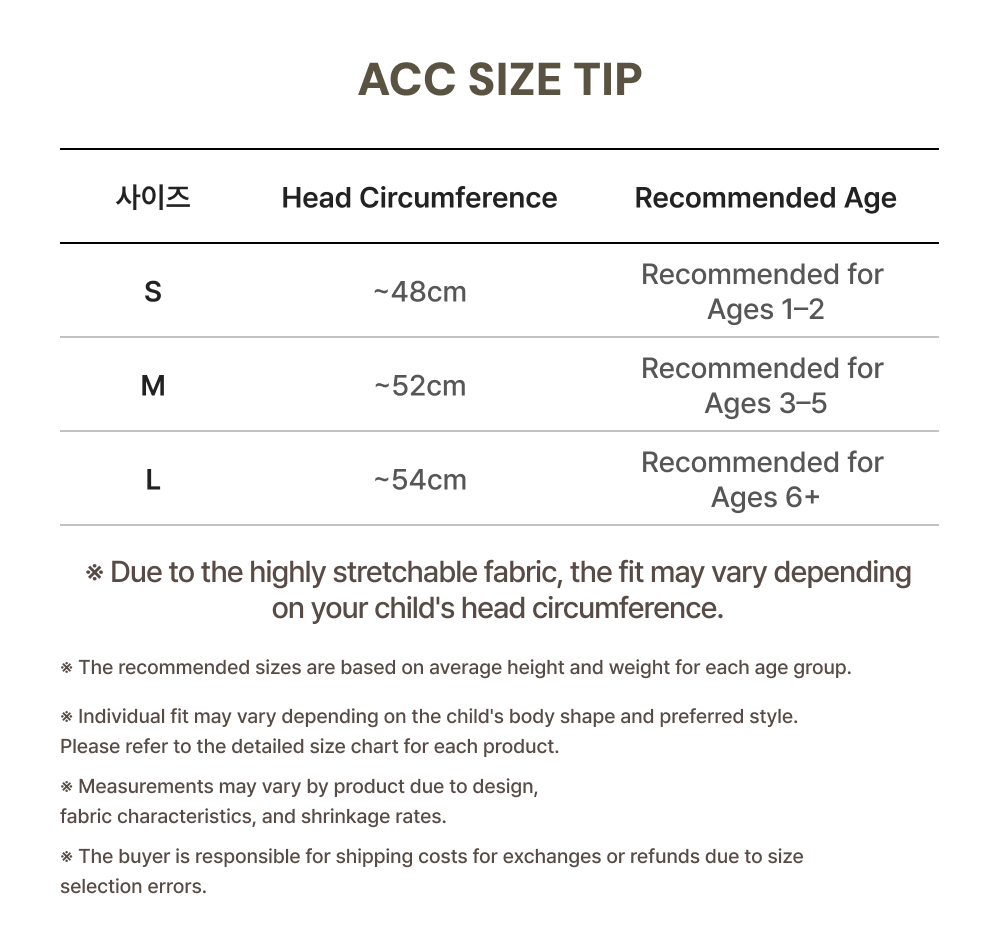 ACC SIZE TIP

| 사이즈 | Head Circumference | Recommended Age |
|---|---|---|
| S | ~48cm | Recommended for Ages 1–2 |
| M | ~52cm | Recommended for Ages 3–5 |
| L | ~54cm | Recommended for Ages 6+ |

※ Due to the highly stretchable fabric, the fit may vary depending on your child's head circumference.

※ The recommended sizes are based on average height and weight for each age group.

※ Individual fit may vary depending on the child's body shape and preferred style. Please refer to the detailed size chart for each product.

※ Measurements may vary by product due to design, fabric characteristics, and shrinkage rates.

※ The buyer is responsible for shipping costs for exchanges or refunds due to size selection errors.